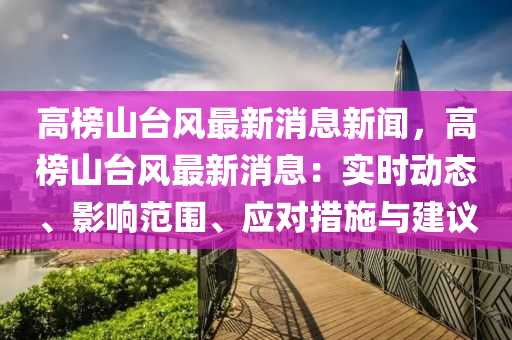 高榜山台风最新消息新闻，高榜山台风最新消息：实时动态、影响范围、应对措施与建议